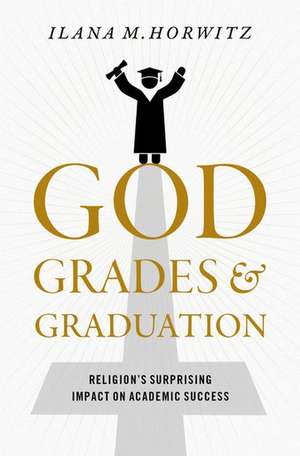 ILANA M. HORWITZ

GOD
GRADES &
GRADUATION

RELIGION'S SURPRISING IMPACT ON ACADEMIC SUCCESS